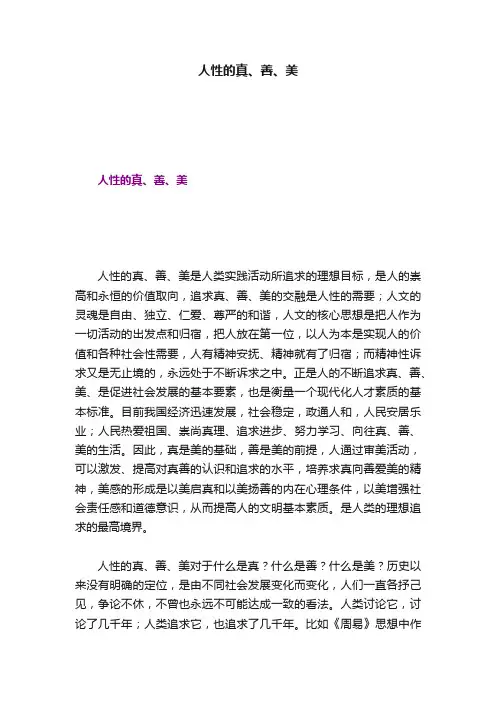 人性的真、善、美

人性的真、善、美

人性的真、善、美是人类实践活动所追求的理想目标，是人的崇高和永恒的价值取向，追求真、善、美的交融是人性的需要；人文的灵魂是自由、独立、仁爱、尊严的和谐，人文的核心思想是把人作为一切活动的出发点和归宿，把人放在第一位，以人为本是实现人的价值和各种社会性需要，人有精神安抚、精神就有了归宿；而精神性诉求又是无止境的，永远处于不断诉求之中。正是人的不断追求真、善、美、是促进社会发展的基本要素，也是衡量一个现代化人才素质的基本标准。目前我国经济迅速发展，社会稳定，政通人和，人民安居乐业；人民热爱祖国、崇尚真理、追求进步、努力学习、向往真、善、美的生活。因此，真是美的基础，善是美的前提，人通过审美活动，可以激发、提高对真善的认识和追求的水平，培养求真向善爱美的精神，美感的形成是以美启真和以美扬善的内在心理条件，以美增强社会责任感和道德意识，从而提高人的文明基本素质。是人类的理想追求的最高境界。

人性的真、善、美对于什么是真？什么是善？什么是美？历史以来没有明确的定位，是由不同社会发展变化而变化，人们一直各抒己见，争论不休，不曾也永远不可能达成一致的看法。人类讨论它，讨论了几千年；人类追求它，也追求了几千年。比如《周易》思想中作